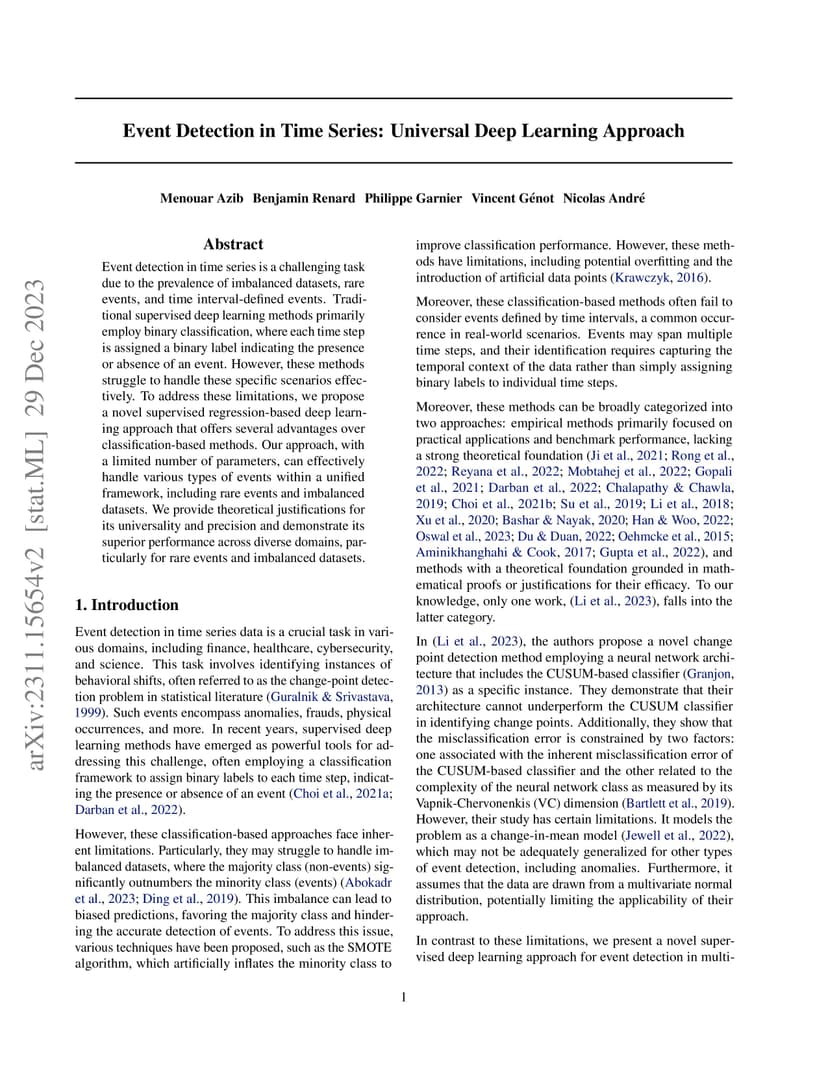 arXiv:2311.15654v2 [stat.ML] 29 Dec 2023

Event Detection in Time Series: Universal Deep Learning Approach

Menouar Azib Benjamin Renard Philippe Garnier Vincent Génot Nicolas André

Abstract

Event detection in time series is a challenging task due to the prevalence of imbalanced datasets, rare events, and time interval-defined events. Traditional supervised deep learning methods primarily employ binary classification, where each time step is assigned a binary label indicating the presence or absence of an event. However, these methods struggle to handle these specific scenarios effectively. To address these limitations, we propose a novel supervised regression-based deep learning approach that offers several advantages over classification-based methods. Our approach, with a limited number of parameters, can effectively handle various types of events within a unified framework, including rare events and imbalanced datasets. We provide theoretical justifications for its universality and precision and demonstrate its superior performance across diverse domains, particularly for rare events and imbalanced datasets.

1. Introduction

Event detection in time series data is a crucial task in various domains, including finance, healthcare, cybersecurity, and science. This task involves identifying instances of behavioral shifts, often referred to as the change-point detection problem in statistical literature (Guralnik & Srivastava, 1999). Such events encompass anomalies, frauds, physical occurrences, and more. In recent years, supervised deep learning methods have emerged as powerful tools for addressing this challenge, often employing a classification framework to assign binary labels to each time step, indicating the presence or absence of an event (Choi et al., 2021a; Darban et al., 2022).

However, these classification-based approaches face inherent limitations. Particularly, they may struggle to handle imbalanced datasets, where the majority class (non-events) significantly outnumbers the minority class (events) (Abokadr et al., 2023; Ding et al., 2019). This imbalance can lead to biased predictions, favoring the majority class and hindering the accurate detection of events. To address this issue, various techniques have been proposed, such as the SMOTE algorithm, which artificially inflates the minority class to improve classification performance. However, these methods have limitations, including potential overfitting and the introduction of artificial data points (Krawczyk, 2016).

Moreover, these classification-based methods often fail to consider events defined by time intervals, a common occurrence in real-world scenarios. Events may span multiple time steps, and their identification requires capturing the temporal context of the data rather than simply assigning binary labels to individual time steps.

Moreover, these methods can be broadly categorized into two approaches: empirical methods primarily focused on practical applications and benchmark performance, lacking a strong theoretical foundation (Ji et al., 2021; Rong et al., 2022; Reyana et al., 2022; Mobtahej et al., 2022; Gopali et al., 2021; Darban et al., 2022; Chalapathy & Chawla, 2019; Choi et al., 2021b; Su et al., 2019; Li et al., 2018; Xu et al., 2020; Bashar & Nayak, 2020; Han & Woo, 2022; Oswal et al., 2023; Du & Duan, 2022; Oehmcke et al., 2015; Aminikhanghahi & Cook, 2017; Gupta et al., 2022), and methods with a theoretical foundation grounded in mathematical proofs or justifications for their efficacy. To our knowledge, only one work, (Li et al., 2023), falls into the latter category.

In (Li et al., 2023), the authors propose a novel change point detection method employing a neural network architecture that includes the CUSUM-based classifier (Granjon, 2013) as a specific instance. They demonstrate that their architecture cannot underperform the CUSUM classifier in identifying change points. Additionally, they show that the misclassification error is constrained by two factors: one associated with the inherent misclassification error of the CUSUM-based classifier and the other related to the complexity of the neural network class as measured by its Vapnik-Chervonenkis (VC) dimension (Bartlett et al., 2019). However, their study has certain limitations. It models the problem as a change-in-mean model (Jewell et al., 2022), which may not be adequately generalized for other types of event detection, including anomalies. Furthermore, it assumes that the data are drawn from a multivariate normal distribution, potentially limiting the applicability of their approach.

In contrast to these limitations, we present a novel supervised deep learning approach for event detection in multi-

1